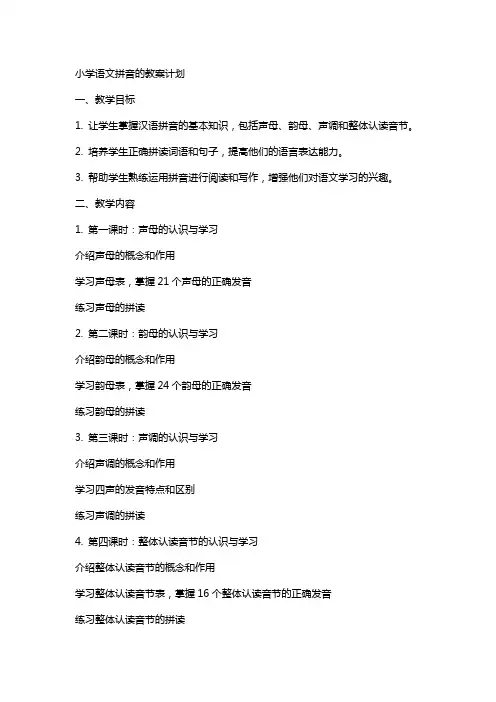 小学语文拼音的教案计划

一、教学目标

1. 让学生掌握汉语拼音的基本知识，包括声母、韵母、声调和整体认读音节。

2. 培养学生正确拼读词语和句子，提高他们的语言表达能力。

3. 帮助学生熟练运用拼音进行阅读和写作，增强他们对语文学习的兴趣。

二、教学内容

1. 第一课时：声母的认识与学习

介绍声母的概念和作用

学习声母表，掌握 21 个声母的正确发音

练习声母的拼读

2. 第二课时：韵母的认识与学习

介绍韵母的概念和作用

学习韵母表，掌握 24 个韵母的正确发音

练习韵母的拼读

3. 第三课时：声调的认识与学习

介绍声调的概念和作用

学习四声的发音特点和区别

练习声调的拼读

4. 第四课时：整体认读音节的认识与学习

介绍整体认读音节的概念和作用

学习整体认读音节表，掌握 16 个整体认读音节的正确发音

练习整体认读音节的拼读